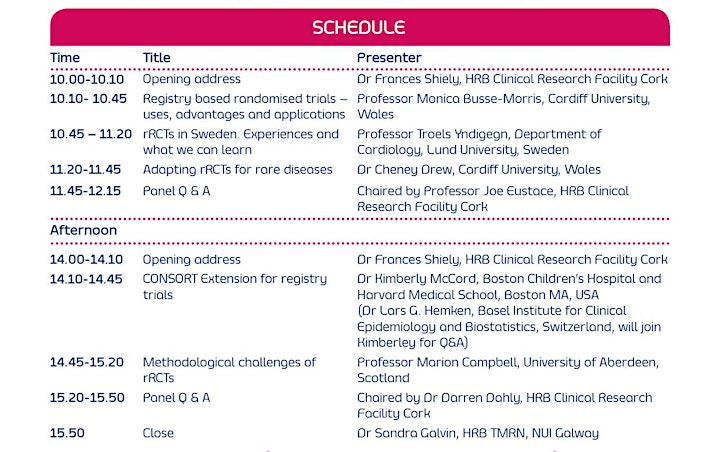 SCHEDULE

| Time | Title | Presenter |
|---|---|---|
| 10.00-10.10 | Opening address | Dr Frances Shiely, HRB Clinical Research Facility Cork |
| 10.10- 10.45 | Registry based randomised trials – uses, advantages and applications | Professor Monica Busse-Morris, Cardiff University, Wales |
| 10.45 – 11.20 | rRCTs in Sweden. Experiences and what we can learn | Professor Troels Yndigegn, Department of Cardiology, Lund University, Sweden |
| 11.20-11.45 | Adapting rRCTs for rare diseases | Dr Cheney Drew, Cardiff University, Wales |
| 11.45-12.15 | Panel Q & A | Chaired by Professor Joe Eustace, HRB Clinical Research Facility Cork |
| Afternoon | | |
| 14.00-14.10 | Opening address | Dr Frances Shiely, HRB Clinical Research Facility Cork |
| 14.10-14.45 | CONSORT Extension for registry trials | Dr Kimberly McCord, Boston Children's Hospital and Harvard Medical School, Boston MA, USA (Dr Lars G. Hemken, Basel Institute for Clinical Epidemiology and Biostatistics, Switzerland, will join Kimberley for Q&A) |
| 14.45-15.20 | Methodological challenges of rRCTs | Professor Marion Campbell, University of Aberdeen, Scotland |
| 15.20-15.50 | Panel Q & A | Chaired by Dr Darren Dahly, HRB Clinical Research Facility Cork |
| 15.50 | Close | Dr Sandra Galvin, HRB TMRN, NUI Galway |